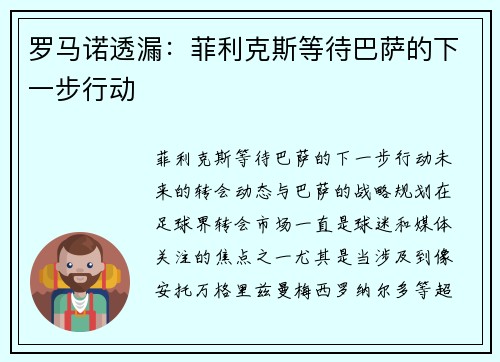 罗马诺透漏：菲利克斯等待巴萨的下一步行动

菲利克斯等待巴萨的下一步行动未来的转会动态与巴萨的战略规划在足球界转会市场一直是球迷和媒体关注的焦点之一尤其是当涉及到像安托万格里兹曼梅西罗纳尔多等超